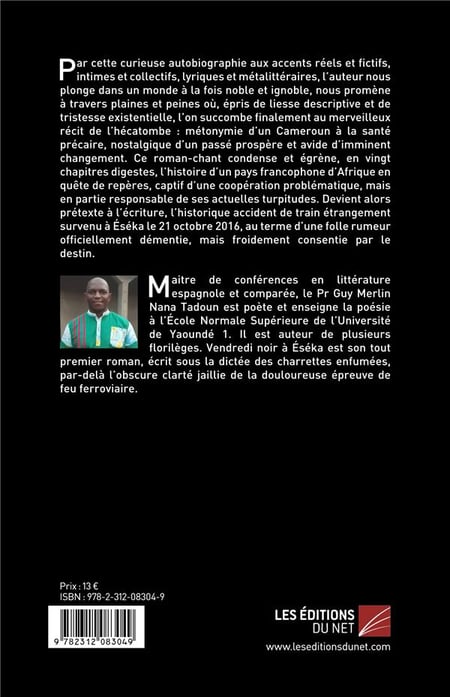 Par cette curieuse autobiographie aux accents réels et fictifs, intimes et collectifs, lyriques et métalittéraires, l'auteur nous plonge dans un monde à la fois noble et ignoble, nous promène à travers plaines et peines où, épris de liesse descriptive et de tristesse existentielle, l'on succombe finalement au merveilleux récit de l'hécatombe : métonymie d'un Cameroun à la santé précaire, nostalgique d'un passé prospère et avide d'imminent changement. Ce roman-chant condense et égrène, en vingt chapitres digestes, l'histoire d'un pays francophone d'Afrique en quête de repères, captif d'une coopération problématique, mais en partie responsable de ses actuelles turpitudes. Devient alors prétexte à l'écriture, l'historique accident de train étrangement survenu à Éséka le 21 octobre 2016, au terme d'une folle rumeur officiellement démentie, mais froidement consentie par le destin.

Maitre de conférences en littérature espagnole et comparée, le Pr Guy Merlin Nana Tadoun est poète et enseigne la poésie à l'École Normale Supérieure de l'Université de Yaoundé 1. Il est auteur de plusieurs florilèges. Vendredi noir à Éséka est son tout premier roman, écrit sous la dictée des charrettes enfumées, par-delà l'obscure clarté jaillie de la douloureuse épreuve de feu ferroviaire.

Prix : 13 €
ISBN : 978-2-312-08304-9

9 782312 083049

LES ÉDITIONS DU NET
www.leseditionsdunet.com